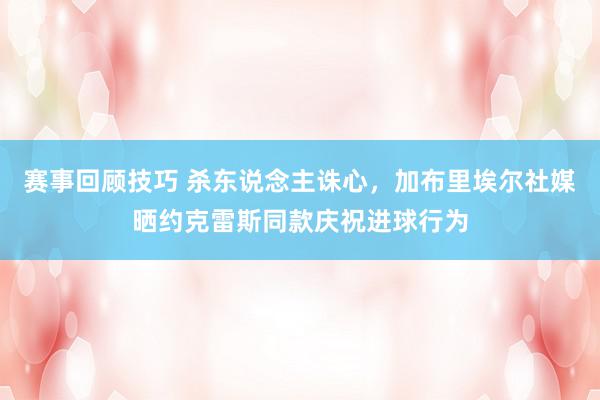 赛事回顾技巧 杀东说念主诛心，加布里埃尔社媒晒约克雷斯同款庆祝进球行为